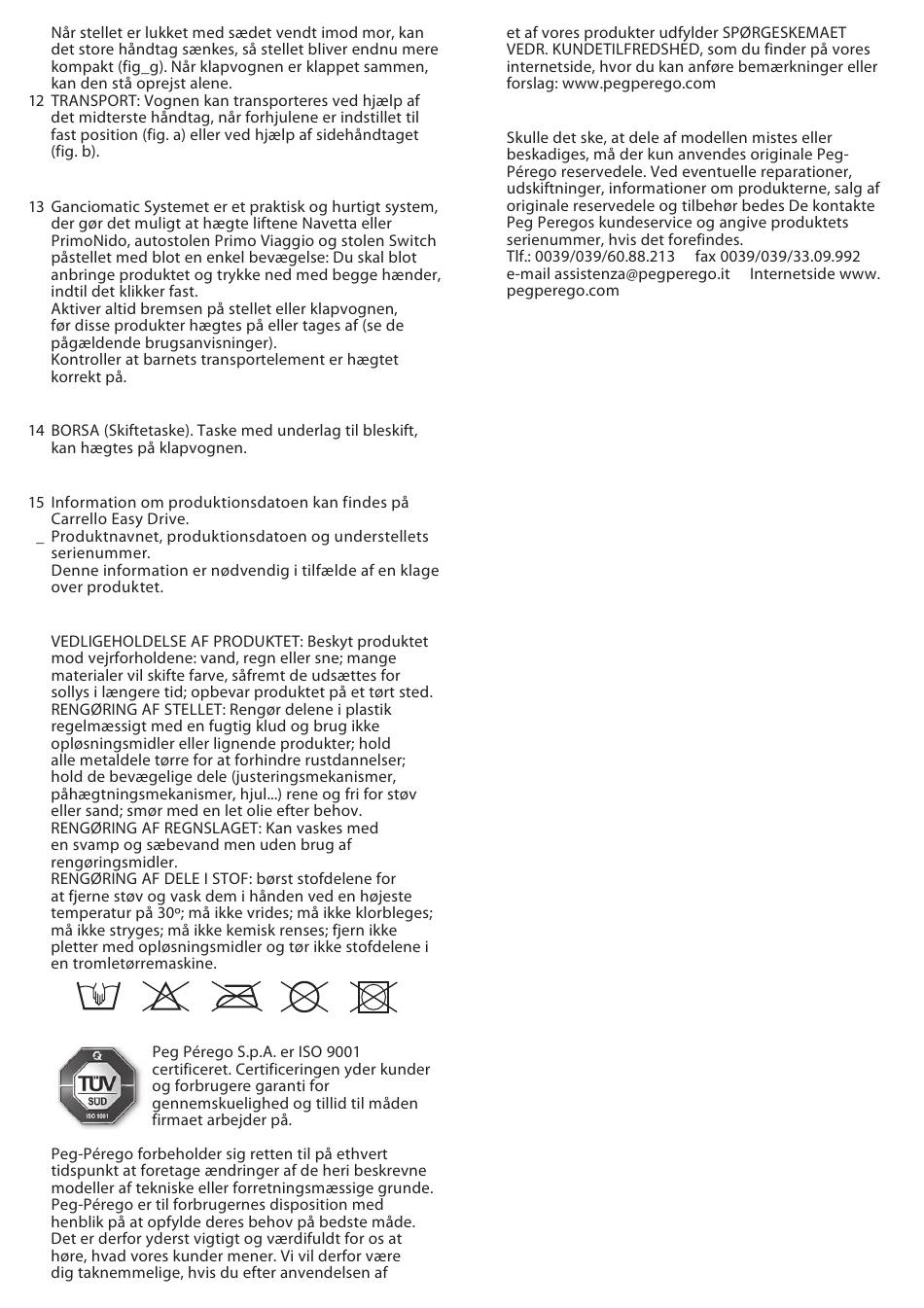 Når stellet er lukket med sædet vendt imod mor, kan det store håndtag sænkes, så stellet bliver endnu mere kompakt (fig_g). Når klapvognen er klappet sammen, kan den stå oprejst alene.

12 TRANSPORT: Vognen kan transporteres ved hjælp af det midterste håndtag, når forhjulene er indstillet til fast position (fig. a) eller ved hjælp af sidehåndtaget (fig. b).

13 Ganciomatic Systemet er et praktisk og hurtigt system, der gør det muligt at hægte liftene Navetta eller PrimoNido, autostolen Primo Viaggio og stolen Switch påstellet med blot en enkel bevægelse: Du skal blot anbringe produktet og trykke ned med begge hænder, indtil det klikker fast.
Aktiver altid bremsen på stellet eller klapvognen, før disse produkter hægtes på eller tages af (se de pågældende brugsanvisninger).
Kontroller at barnets transportelement er hægtet korrekt på.

14 BORSA (Skiftetaske). Taske med underlag til bleskift, kan hægtes på klapvognen.

15 Information om produktionsdatoen kan findes på Carrello Easy Drive.
_ Produktnavnet, produktionsdatoen og understellets serienummer.
Denne information er nødvendig i tilfælde af en klage over produktet.

VEDLIGEHOLDELSE AF PRODUKTET: Beskyt produktet mod vejrforholdene: vand, regn eller sne; mange materialer vil skifte farve, såfremt de udsættes for sollys i længere tid; opbevar produktet på et tørt sted.
RENGØRING AF STELLET: Rengør delene i plastik regelmæssigt med en fugtig klud og brug ikke opløsningsmidler eller lignende produkter; hold alle metaldele tørre for at forhindre rustdannelser; hold de bevægelige dele (justeringsmekanismer, påhægtningsmekanismer, hjul...) rene og fri for støv eller sand; smør med en let olie efter behov.
RENGØRING AF REGNSLAGET: Kan vaskes med en svamp og sæbevand men uden brug af rengøringsmidler.
RENGØRING AF DELE I STOF: børst stofdelene for at fjerne støv og vask dem i hånden ved en højeste temperatur på 30º; må ikke vrides; må ikke klorbleges; må ikke stryges; må ikke kemisk renses; fjern ikke pletter med opløsningsmidler og tør ikke stofdelene i en tromletørremaskine.

TÜV SÜD ISO 9001

Peg Pérego S.p.A. er ISO 9001 certificeret. Certificeringen yder kunder og forbrugere garanti for gennemskuelighed og tillid til måden firmaet arbejder på.

Peg-Pérego forbeholder sig retten til på ethvert tidspunkt at foretage ændringer af de heri beskrevne modeller af tekniske eller forretningsmæssige grunde.
Peg-Pérego er til forbrugernes disposition med henblik på at opfylde deres behov på bedste måde. Det er derfor yderst vigtigt og værdifuldt for os at høre, hvad vores kunder mener. Vi vil derfor være dig taknemmelige, hvis du efter anvendelsen af et af vores produkter udfylder SPØRGESKEMAET VEDR. KUNDETILFREDSHED, som du finder på vores internetside, hvor du kan anføre bemærkninger eller forslag: www.pegperego.com

Skulle det ske, at dele af modellen mistes eller beskadiges, må der kun anvendes originale Peg-Pérego reservedele. Ved eventuelle reparationer, udskiftninger, informationer om produkterne, salg af originale reservedele og tilbehør bedes De kontakte Peg Peregos kundeservice og angive produktets serienummer, hvis det forefindes.
Tlf.: 0039/039/60.88.213 fax 0039/039/33.09.992
e-mail assistenza@pegperego.it Internetside www.pegperego.com